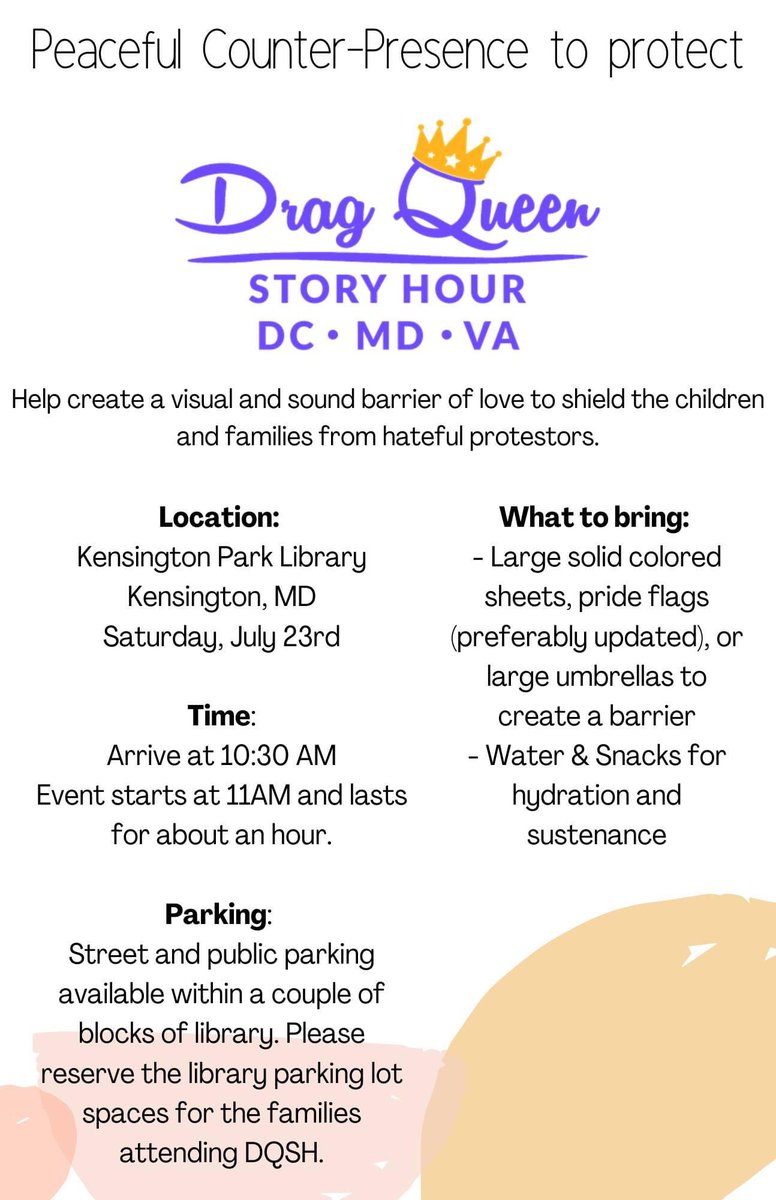 Peaceful Counter-Presence to protect

Drag Queen
STORY HOUR
DC • MD • VA

Help create a visual and sound barrier of love to shield the children and families from hateful protestors.

Location:
Kensington Park Library
Kensington, MD
Saturday, July 23rd

Time:
Arrive at 10:30 AM
Event starts at 11AM and lasts for about an hour.

Parking:
Street and public parking available within a couple of blocks of library. Please reserve the library parking lot spaces for the families attending DQSH.

What to bring:
- Large solid colored sheets, pride flags (preferably updated), or large umbrellas to create a barrier
- Water & Snacks for hydration and sustenance